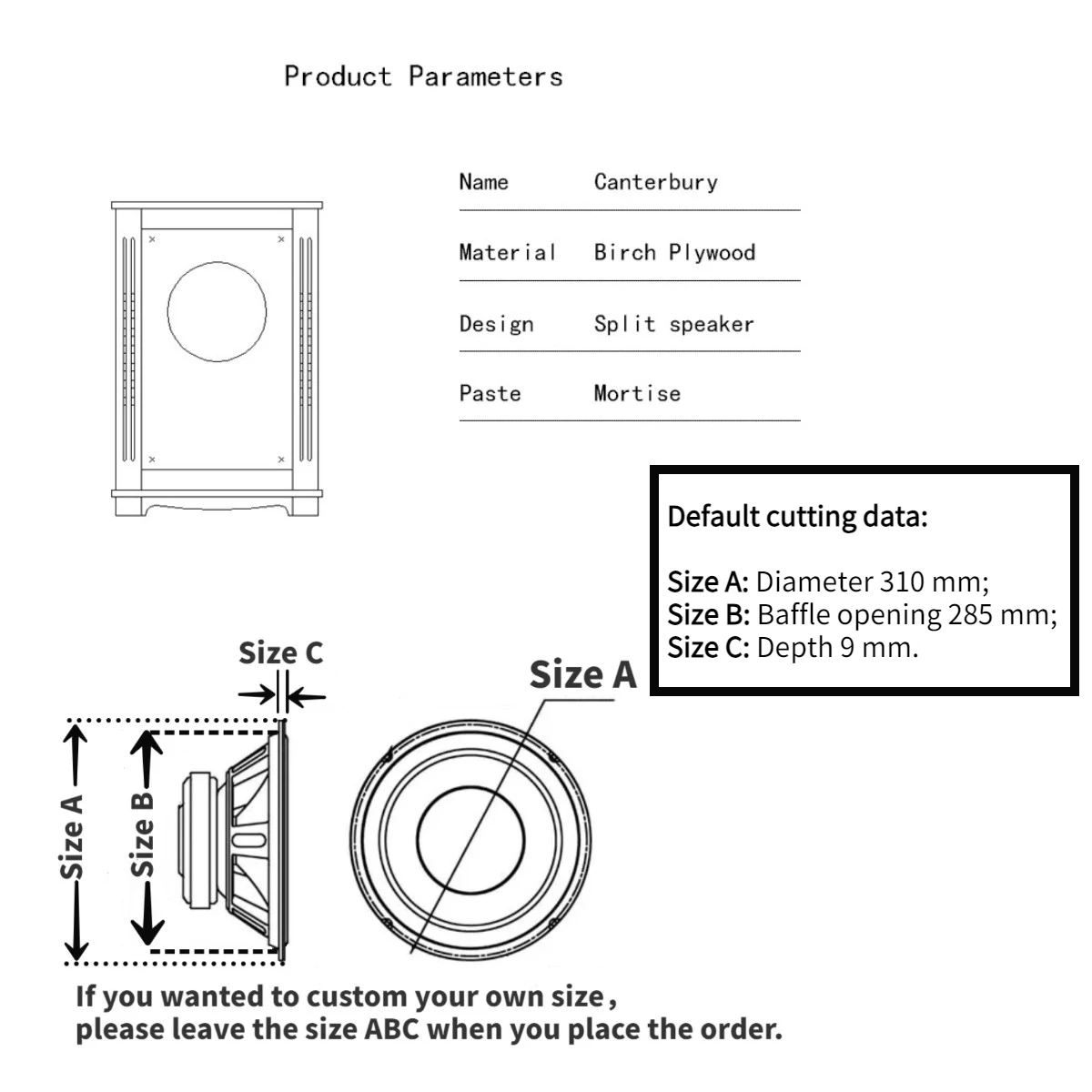 Product Parameters

| Name | Canterbury |
|---|---|
| Material | Birch Plywood |
| Design | Split speaker |
| Paste | Mortise |

Default cutting data:

Size A: Diameter 310 mm;
Size B: Baffle opening 285 mm;
Size C: Depth 9 mm.

Size C

Size A

Size A

Size B

If you wanted to custom your own size,
please leave the size ABC when you place the order.